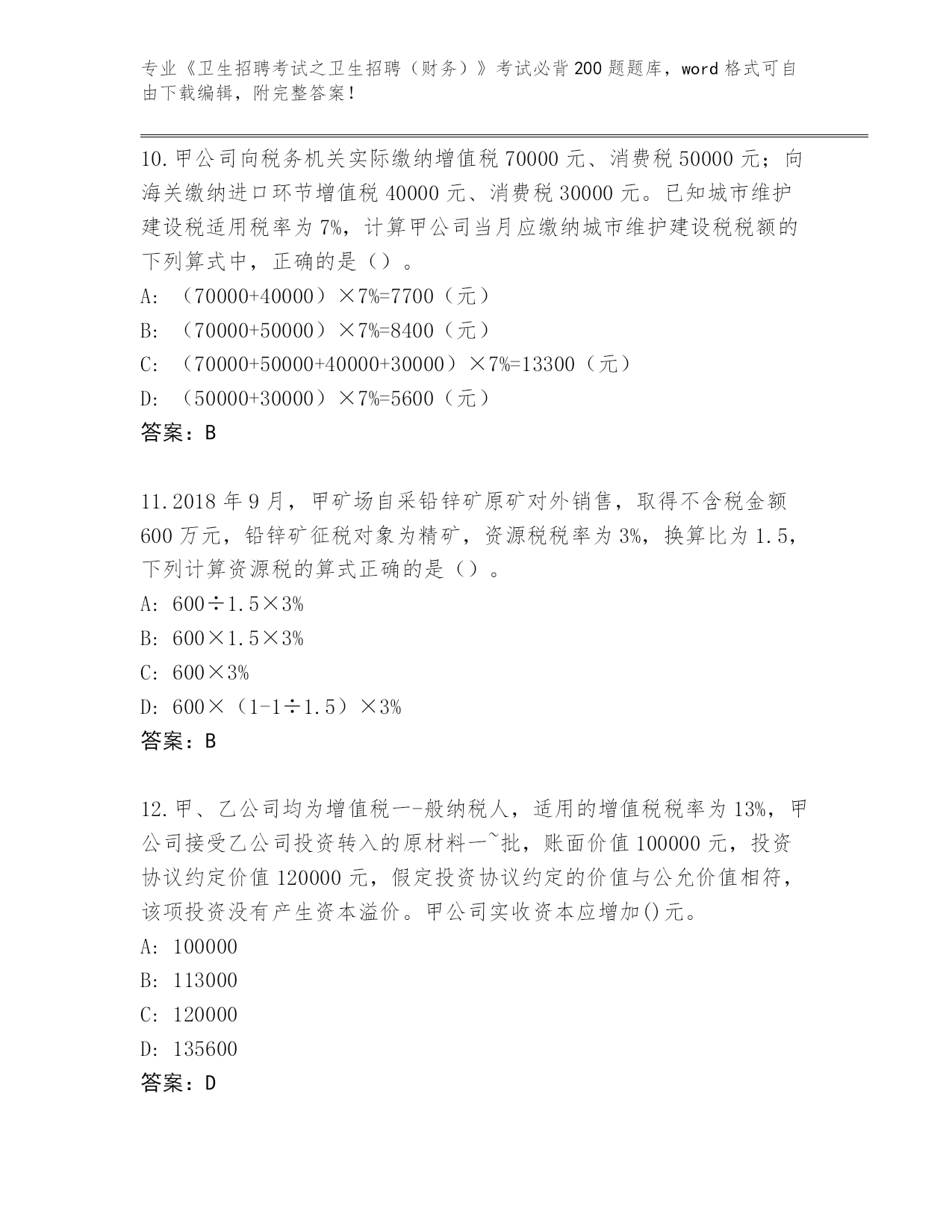 专业《卫生招聘考试之卫生招聘（财务）》考试必背200题题库，word格式可自由下载编辑，附完整答案！

10.甲公司向税务机关实际缴纳增值税70000元、消费税50000元；向海关缴纳进口环节增值税40000元、消费税30000元。已知城市维护建设税适用税率为7%，计算甲公司当月应缴纳城市维护建设税税额的下列算式中，正确的是（）。

A: （70000+40000）×7%=7700（元）

B: （70000+50000）×7%=8400（元）

C: （70000+50000+40000+30000）×7%=13300（元）

D: （50000+30000）×7%=5600（元）

答案：B

11.2018年9月，甲矿场自采铅锌矿原矿对外销售，取得不含税金额600万元，铅锌矿征税对象为精矿，资源税税率为3%，换算比为1.5，下列计算资源税的算式正确的是（）。

A: 600÷1.5×3%

B: 600×1.5×3%

C: 600×3%

D: 600×（1-1÷1.5）×3%

答案：B

12.甲、乙公司均为增值税一-般纳税人，适用的增值税税率为13%，甲公司接受乙公司投资转入的原材料一~批，账面价值100000元，投资协议约定价值120000元，假定投资协议约定的价值与公允价值相符，该项投资没有产生资本溢价。甲公司实收资本应增加()元。

A: 100000

B: 113000

C: 120000

D: 135600

答案：D